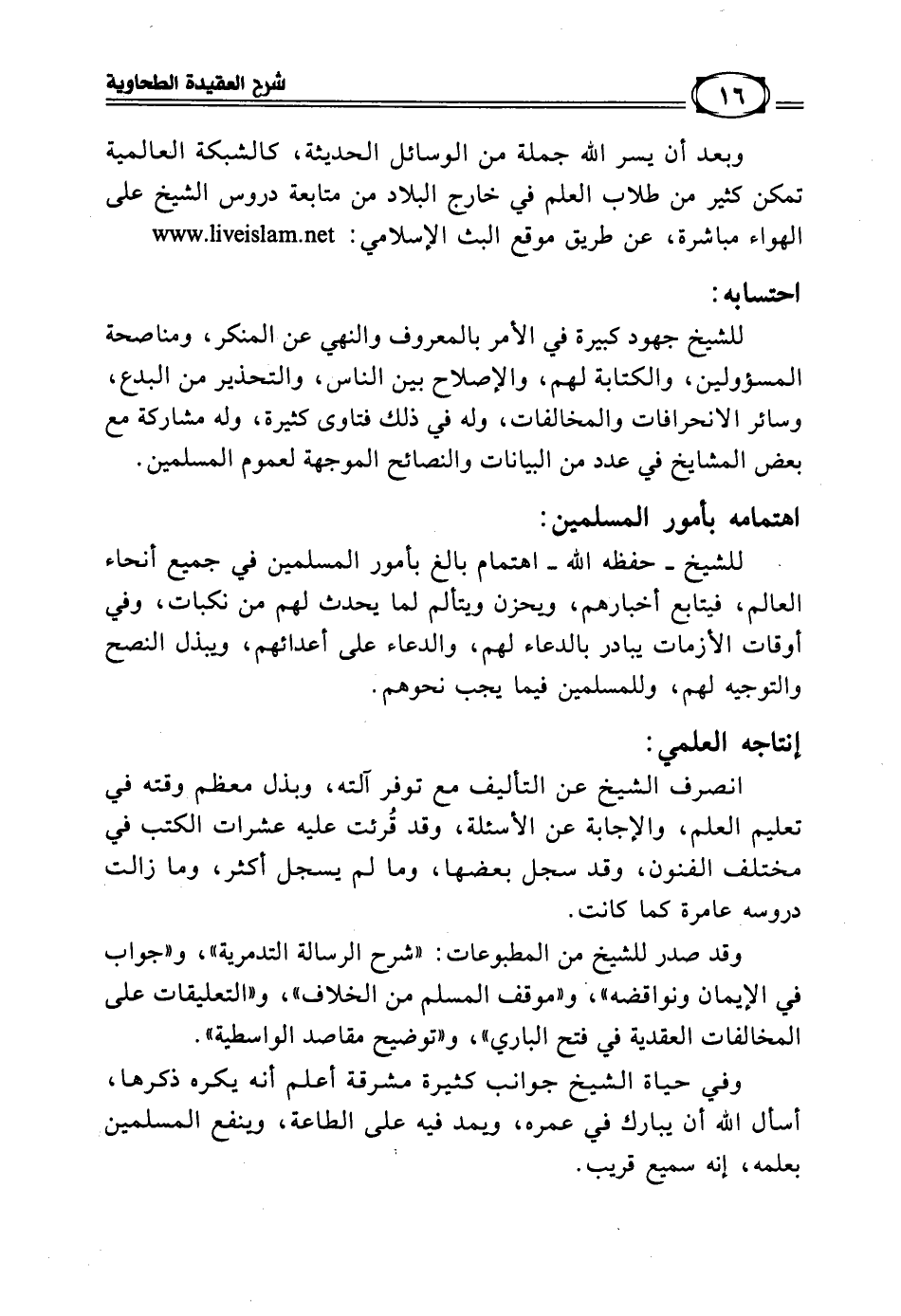 ١٦

شرح العقيدة الطحاوية

وبعد أن يسر الله جملة من الوسائل الحديثة، كالشبكة العالمية تمكن كثير من طلاب العلم في خارج البلاد من متابعة دروس الشيخ على الهواء مباشرة، عن طريق موقع البث الإسلامي: www.liveislam.net

احتسابه:

للشيخ جهود كبيرة في الأمر بالمعروف والنهي عن المنكر، ومناصحة المسؤولين، والكتابة لهم، والإصلاح بين الناس، والتحذير من البدع، وسائر الانحرافات والمخالفات، وله في ذلك فتاوى كثيرة، وله مشاركة مع بعض المشايخ في عدد من البيانات والنصائح الموجهة لعموم المسلمين.

اهتمامه بأمور المسلمين:

للشيخ ـ حفظه الله ـ اهتمام بالغ بأمور المسلمين في جميع أنحاء العالم، فيتابع أخبارهم، ويحزن ويتألم لما يحدث لهم من نكبات، وفي أوقات الأزمات يبادر بالدعاء لهم، والدعاء على أعدائهم، ويبذل النصح والتوجيه لهم، وللمسلمين فيما يجب نحوهم.

إنتاجه العلمي:

انصرف الشيخ عن التأليف مع توفر آلته، وبذل معظم وقته في تعليم العلم، والإجابة عن الأسئلة، وقد قُرئت عليه عشرات الكتب في مختلف الفنون، وقد سجل بعضها، وما لم يسجل أكثر، وما زالت دروسه عامرة كما كانت.

وقد صدر للشيخ من المطبوعات: «شرح الرسالة التدمرية»، و«جواب في الإيمان ونواقضه»، و«موقف المسلم من الخلاف»، و«التعليقات على المخالفات العقدية في فتح الباري»، و«توضيح مقاصد الواسطية».

وفي حياة الشيخ جوانب كثيرة مشرقة أعلم أنه يكره ذكرها، أسأل الله أن يبارك في عمره، ويمد فيه على الطاعة، وينفع المسلمين بعلمه، إنه سميع قريب.